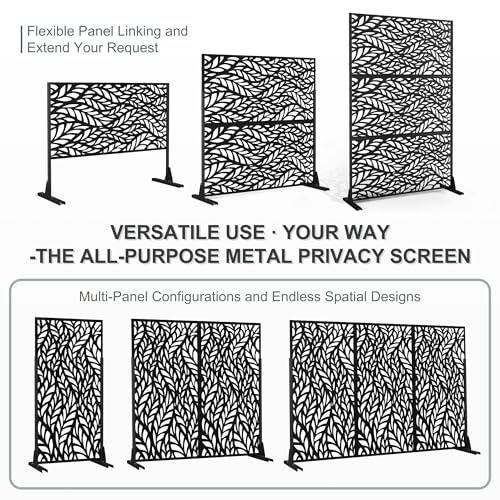 Flexible Panel Linking and Extend Your Request

VERSATILE USE · YOUR WAY
-THE ALL-PURPOSE METAL PRIVACY SCREEN

Multi-Panel Configurations and Endless Spatial Designs